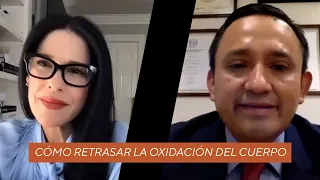 CÓMO RETRASAR LA OXIDACIÓN DEL CUERPO